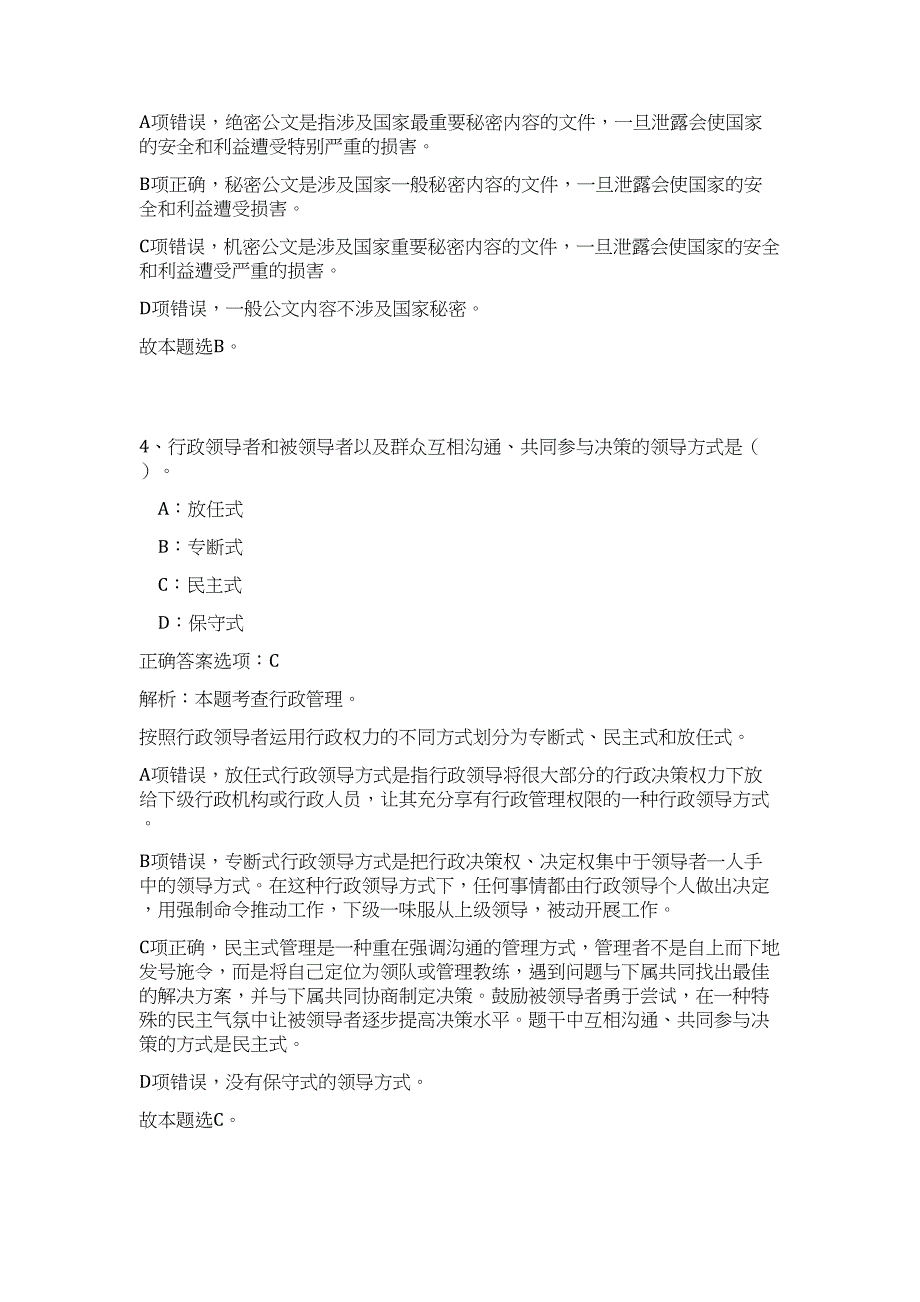 A项错误，绝密公文是指涉及国家最重要秘密内容的文件，一旦泄露会使国家的安全和利益遭受特别严重的损害。

B项正确，秘密公文是涉及国家一般秘密内容的文件，一旦泄露会使国家的安全和利益遭受损害。

C项错误，机密公文是涉及国家重要秘密内容的文件，一旦泄露会使国家的安全和利益遭受严重的损害。

D项错误，一般公文内容不涉及国家秘密。

故本题选B。

4、行政领导者和被领导者以及群众互相沟通、共同参与决策的领导方式是（ ）。

A：放任式

B：专断式

C：民主式

D：保守式

正确答案选项：C

解析：本题考查行政管理。

按照行政领导者运用行政权力的不同方式划分为专断式、民主式和放任式。

A项错误，放任式行政领导方式是指行政领导将很大部分的行政决策权力下放给下级行政机构或行政人员，让其充分享有行政管理权限的一种行政领导方式。

B项错误，专断式行政领导方式是把行政决策权、决定权集中于领导者一人手中的领导方式。在这种行政领导方式下，任何事情都由行政领导个人做出决定，用强制命令推动工作，下级一味服从上级领导，被动开展工作。

C项正确，民主式管理是一种重在强调沟通的管理方式，管理者不是自上而下地发号施令，而是将自己定位为领队或管理教练，遇到问题与下属共同找出最佳的解决方案，并与下属共同协商制定决策。鼓励被领导者勇于尝试，在一种特殊的民主气氛中让被领导者逐步提高决策水平。题干中互相沟通、共同参与决策的方式是民主式。

D项错误，没有保守式的领导方式。

故本题选C。